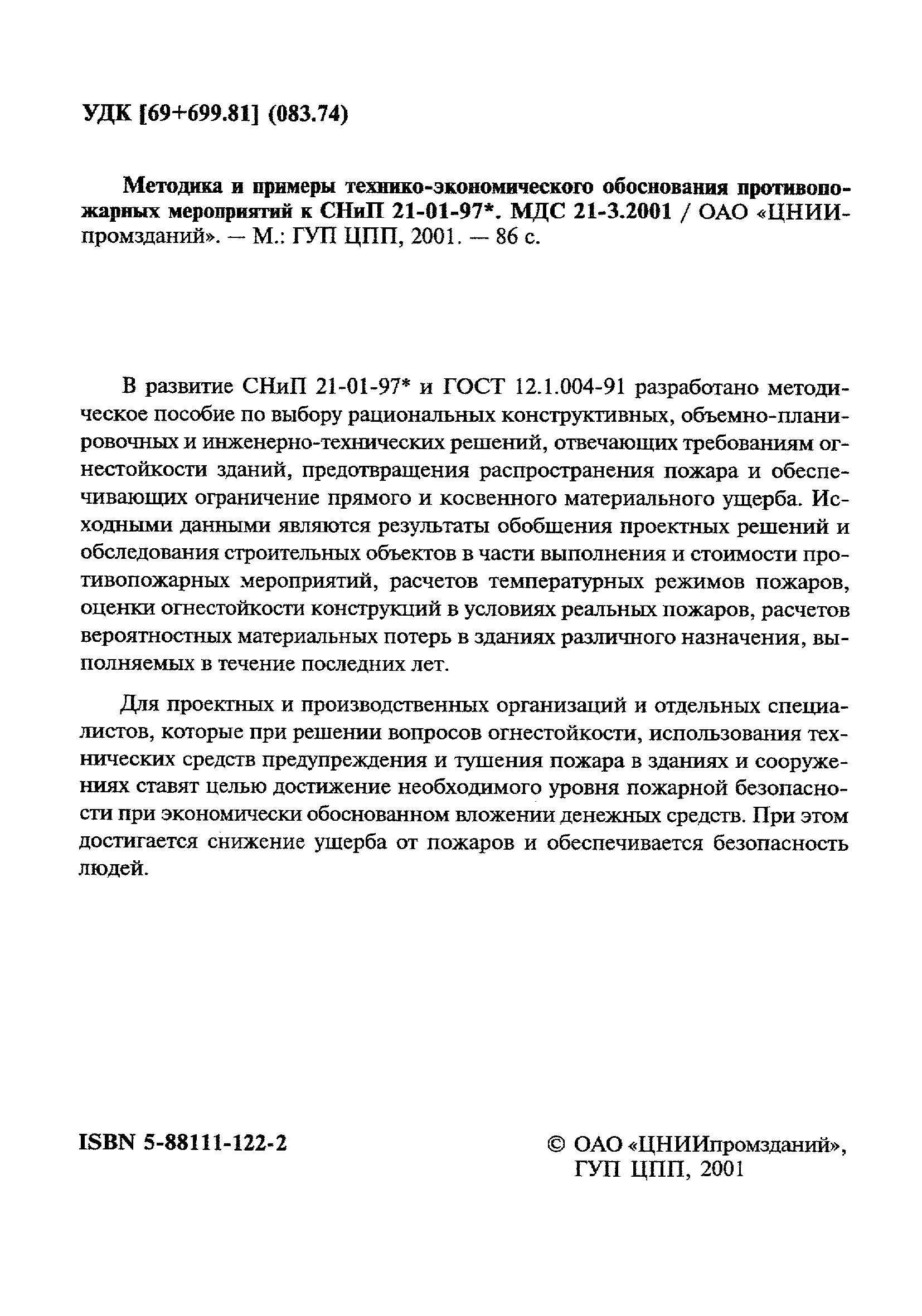 УДК [69+699.81] (083.74)

Методика и примеры технико-экономического обоснования противопожарных мероприятий к СНиП 21-01-97*. МДС 21-3.2001 / ОАО «ЦНИИпромзданий». — М.: ГУП ЦПП, 2001. — 86 с.

В развитие СНиП 21-01-97* и ГОСТ 12.1.004-91 разработано методическое пособие по выбору рациональных конструктивных, объемно-планировочных и инженерно-технических решений, отвечающих требованиям огнестойкости зданий, предотвращения распространения пожара и обеспечивающих ограничение прямого и косвенного материального ущерба. Исходными данными являются результаты обобщения проектных решений и обследования строительных объектов в части выполнения и стоимости противопожарных мероприятий, расчетов температурных режимов пожаров, оценки огнестойкости конструкций в условиях реальных пожаров, расчетов вероятностных материальных потерь в зданиях различного назначения, выполняемых в течение последних лет.

Для проектных и производственных организаций и отдельных специалистов, которые при решении вопросов огнестойкости, использования технических средств предупреждения и тушения пожара в зданиях и сооружениях ставят целью достижение необходимого уровня пожарной безопасности при экономически обоснованном вложении денежных средств. При этом достигается снижение ущерба от пожаров и обеспечивается безопасность людей.

ISBN 5-88111-122-2

© ОАО «ЦНИИпромзданий», ГУП ЦПП, 2001